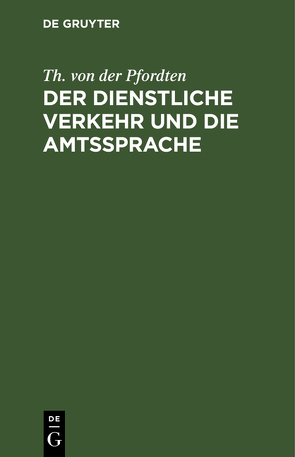 DE GRUYTER

Th. von der Pfordten

DER DIENSTLICHE VERKEHR UND DIE AMTSSPRACHE

DE
G